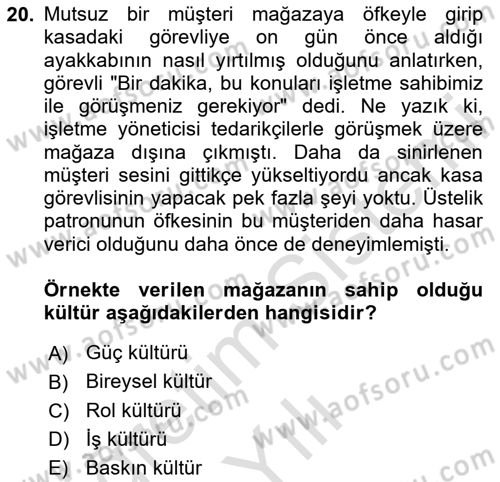 20. Mutsuz bir müşteri mağazaya öfkeyle girip kasadaki görevliye on gün önce aldığı ayakkabının nasıl yırtılmış olduğunu anlatırken, görevli "Bir dakika, bu konuları işletme sahibimiz ile görüşmeniz gerekiyor" dedi. Ne yazık ki, işletme yöneticisi tedarikçilerle görüşmek üzere mağaza dışına çıkmıştı. Daha da sinirlenen müşteri sesini gittikçe yükseltiyordu ancak kasa görevlisinin yapacak pek fazla şeyi yoktu. Üstelik patronunun öfkesinin bu müşteriden daha hasar verici olduğunu daha önce de deneyimlemişti.

Örnekte verilen mağazanın sahip olduğu kültür aşağıdakilerden hangisidir?

A) Güç kültürü
B) Bireysel kültür
C) Rol kültürü
D) İş kültürü
E) Baskın kültür

www.aofsoru.com